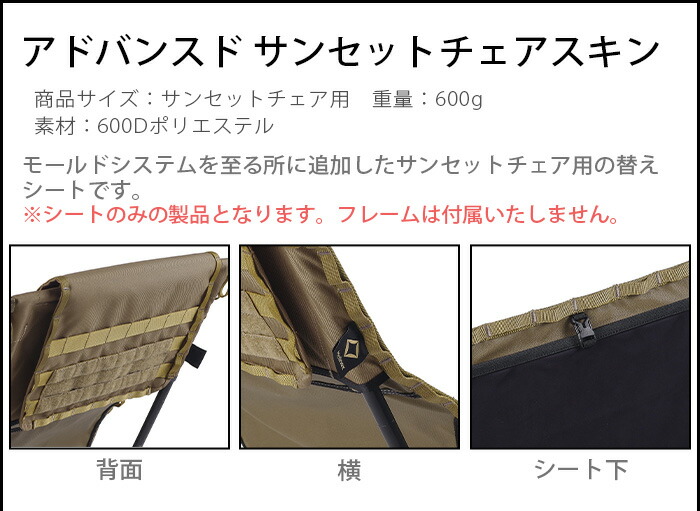 アドバンスド サンセットチェアスキン

商品サイズ：サンセットチェア用　重量：600g
素材：600Dポリエステル

モールドシステムを至る所に追加したサンセットチェア用の替えシートです。
※シートのみの製品となります。フレームは付属いたしません。

背面

横

シート下